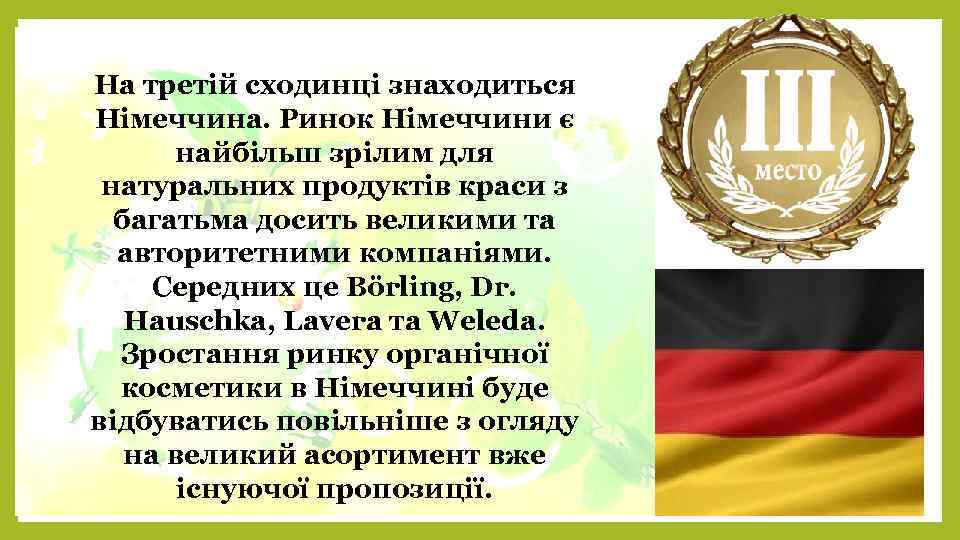 На третій сходинці знаходиться Німеччина. Ринок Німеччини є найбільш зрілим для натуральних продуктів краси з багатьма досить великими та авторитетними компаніями. Середних це Börling, Dr. Hauschka, Lavera та Weleda. Зростання ринку органічної косметики в Німеччині буде відбуватись повільніше з огляду на великий асортимент вже існуючої пропозиції.

III
место